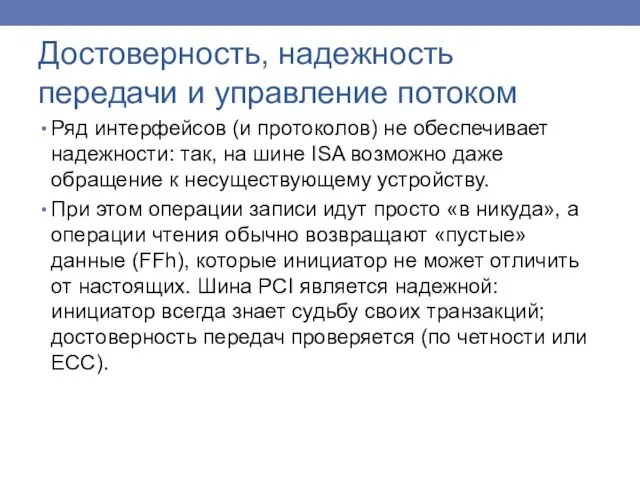 Достоверность, надежность передачи и управление потоком

• Ряд интерфейсов (и протоколов) не обеспечивает надежности: так, на шине ISA возможно даже обращение к несуществующему устройству.

• При этом операции записи идут просто «в никуда», а операции чтения обычно возвращают «пустые» данные (FFh), которые инициатор не может отличить от настоящих. Шина PCI является надежной: инициатор всегда знает судьбу своих транзакций; достоверность передач проверяется (по четности или ECC).